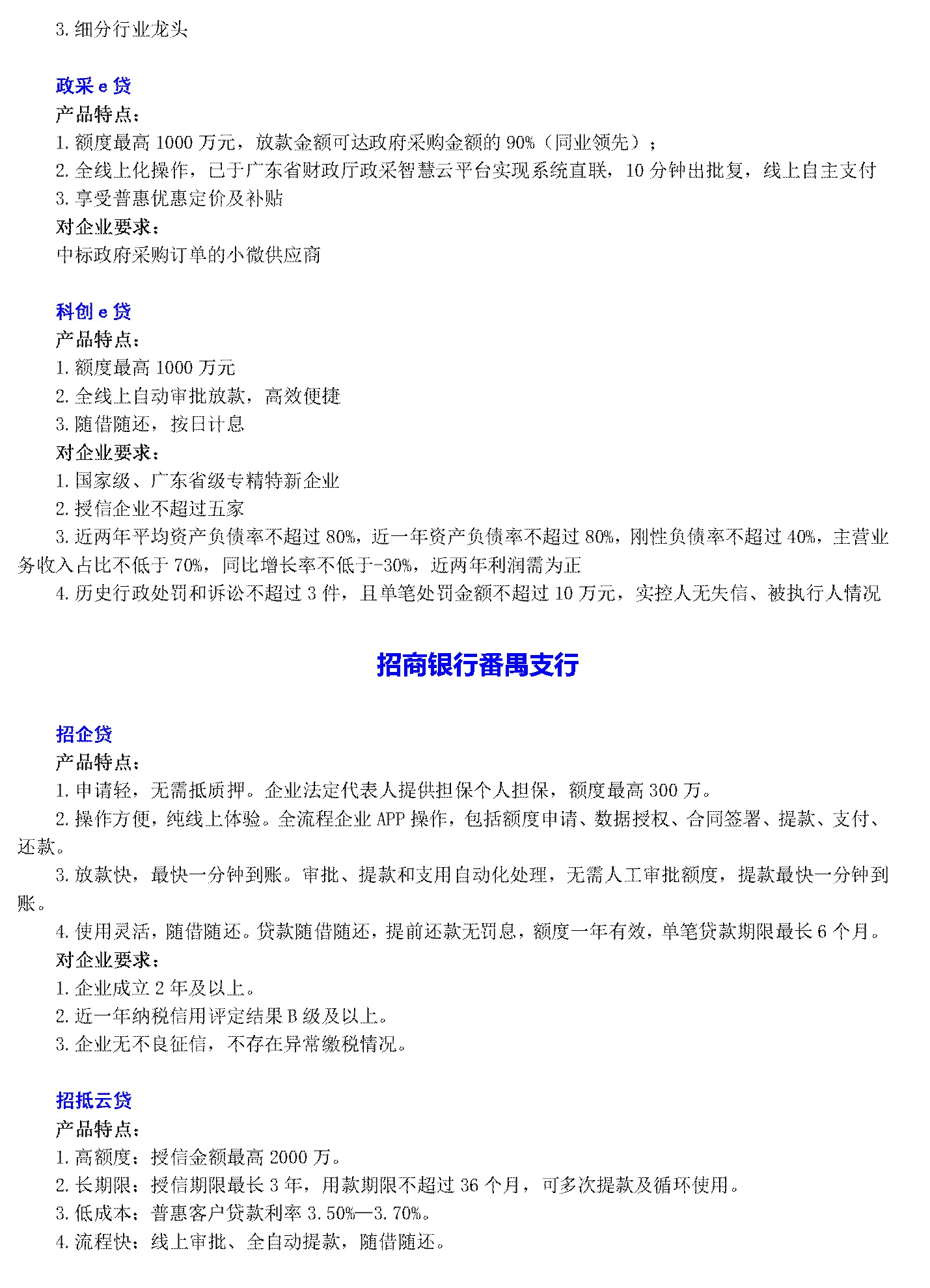 3. 细分行业龙头

政采 e 贷
产品特点：
1. 额度最高 1000 万元，放款金额可达政府采购金额的 90%（同业领先）；
2. 全线上化操作，已于广东省财政厅政采智慧云平台实现系统直联，10 分钟出批复，线上自主支付
3. 享受普惠优惠定价及补贴
对企业要求：
中标政府采购订单的小微供应商

科创 e 贷
产品特点：
1. 额度最高 1000 万元
2. 全线上自动审批放款，高效便捷
3. 随借随还，按日计息
对企业要求：
1. 国家级、广东省级专精特新企业
2. 授信企业不超过五家
3. 近两年平均资产负债率不超过 80%，近一年资产负债率不超过 80%，刚性负债率不超过 40%，主营业务收入占比不低于 70%，同比增长率不低于-30%，近两年利润需为正
4. 历史行政处罚和诉讼不超过 3 件，且单笔处罚金额不超过 10 万元，实控人无失信、被执行人情况

招商银行番禺支行

招企贷
产品特点：
1. 申请轻，无需抵质押。企业法定代表人提供担保个人担保，额度最高 300 万。
2. 操作方便，纯线上体验。全流程企业 APP 操作，包括额度申请、数据授权、合同签署、提款、支付、还款。
3. 放款快，最快一分钟到账。审批、提款和支用自动化处理，无需人工审批额度，提款最快一分钟到账。
4. 使用灵活，随借随还。贷款随借随还，提前还款无罚息，额度一年有效，单笔贷款期限最长 6 个月。
对企业要求：
1. 企业成立 2 年及以上。
2. 近一年纳税信用评定结果 B 级及以上。
3. 企业无不良征信，不存在异常缴税情况。

招抵云贷
产品特点：
1. 高额度：授信金额最高 2000 万。
2. 长期限：授信期限最长 3 年，用款期限不超过 36 个月，可多次提款及循环使用。
3. 低成本：普惠客户贷款利率 3.50%—3.70%。
4. 流程快：线上审批、全自动提款，随借随还。